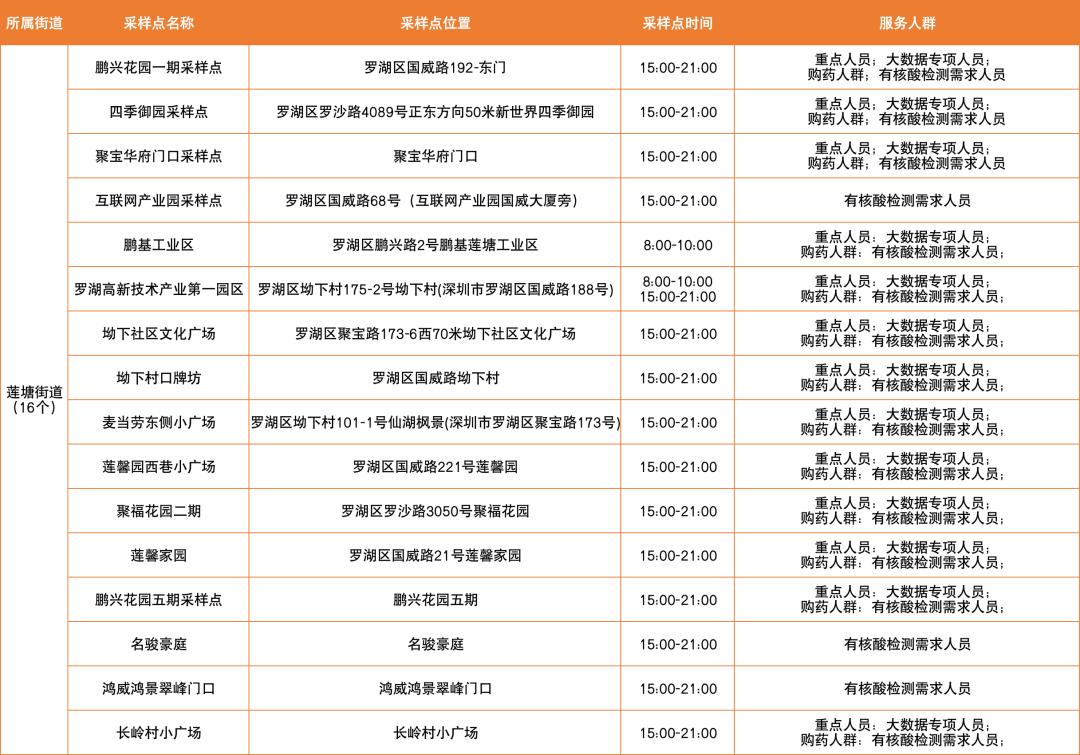 | 所属街道 | 采样点名称 | 采样点位置 | 采样点时间 | 服务人群 |
|---|---|---|---|---|
| 莲塘街道（16个） | 鹏兴花园一期采样点 | 罗湖区国威路192-东门 | 15:00-21:00 | 重点人员；大数据专项人员；购药人群；有核酸检测需求人员 |
| | 四季御园采样点 | 罗湖区罗沙路4089号正东方向50米新世界四季御园 | 15:00-21:00 | 重点人员；大数据专项人员；购药人群；有核酸检测需求人员 |
| | 聚宝华府门口采样点 | 聚宝华府门口 | 15:00-21:00 | 重点人员；大数据专项人员；购药人群；有核酸检测需求人员 |
| | 互联网产业园采样点 | 罗湖区国威路68号（互联网产业园国威大厦旁） | 15:00-21:00 | 有核酸检测需求人员 |
| | 鹏基工业区 | 罗湖区鹏兴路2号鹏基莲塘工业区 | 8:00-10:00 | 重点人员；大数据专项人员；购药人群；有核酸检测需求人员； |
| | 罗湖高新技术产业第一园区 | 罗湖区坳下村175-2号坳下村(深圳市罗湖区国威路188号) | 8:00-10:00 15:00-21:00 | 重点人员；大数据专项人员；购药人群；有核酸检测需求人员； |
| | 坳下社区文化广场 | 罗湖区聚宝路173-6西70米坳下社区文化广场 | 15:00-21:00 | 重点人员；大数据专项人员；购药人群；有核酸检测需求人员； |
| | 坳下村口牌坊 | 罗湖区国威路坳下村 | 15:00-21:00 | 重点人员；大数据专项人员；购药人群；有核酸检测需求人员； |
| | 麦当劳东侧小广场 | 罗湖区坳下村101-1号仙湖枫景(深圳市罗湖区聚宝路173号) | 15:00-21:00 | 重点人员；大数据专项人员；购药人群；有核酸检测需求人员； |
| | 莲馨园西巷小广场 | 罗湖区国威路221号莲馨园 | 15:00-21:00 | 重点人员；大数据专项人员；购药人群；有核酸检测需求人员； |
| | 聚福花园二期 | 罗湖区罗沙路3050号聚福花园 | 15:00-21:00 | 重点人员；大数据专项人员；购药人群；有核酸检测需求人员； |
| | 莲馨家园 | 罗湖区国威路21号莲馨家园 | 15:00-21:00 | 重点人员；大数据专项人员；购药人群；有核酸检测需求人员； |
| | 鹏兴花园五期采样点 | 鹏兴花园五期 | 15:00-21:00 | 重点人员；大数据专项人员；购药人群；有核酸检测需求人员； |
| | 名骏豪庭 | 名骏豪庭 | 15:00-21:00 | 有核酸检测需求人员 |
| | 鸿威鸿景翠峰门口 | 鸿威鸿景翠峰门口 | 15:00-21:00 | 有核酸检测需求人员 |
| | 长岭村小广场 | 长岭村小广场 | 15:00-21:00 | 重点人员；大数据专项人员；购药人群；有核酸检测需求人员； |